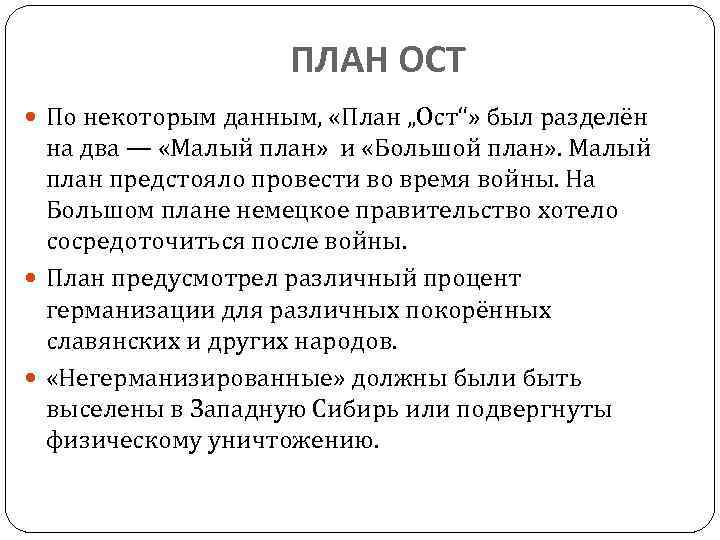 ПЛАН ОСТ

По некоторым данным, «План „Ост“» был разделён на два — «Малый план» и «Большой план». Малый план предстояло провести во время войны. На Большом плане немецкое правительство хотело сосредоточиться после войны.

План предусмотрел различный процент германизации для различных покорённых славянских и других народов.

«Негерманизированные» должны были быть выселены в Западную Сибирь или подвергнуты физическому уничтожению.